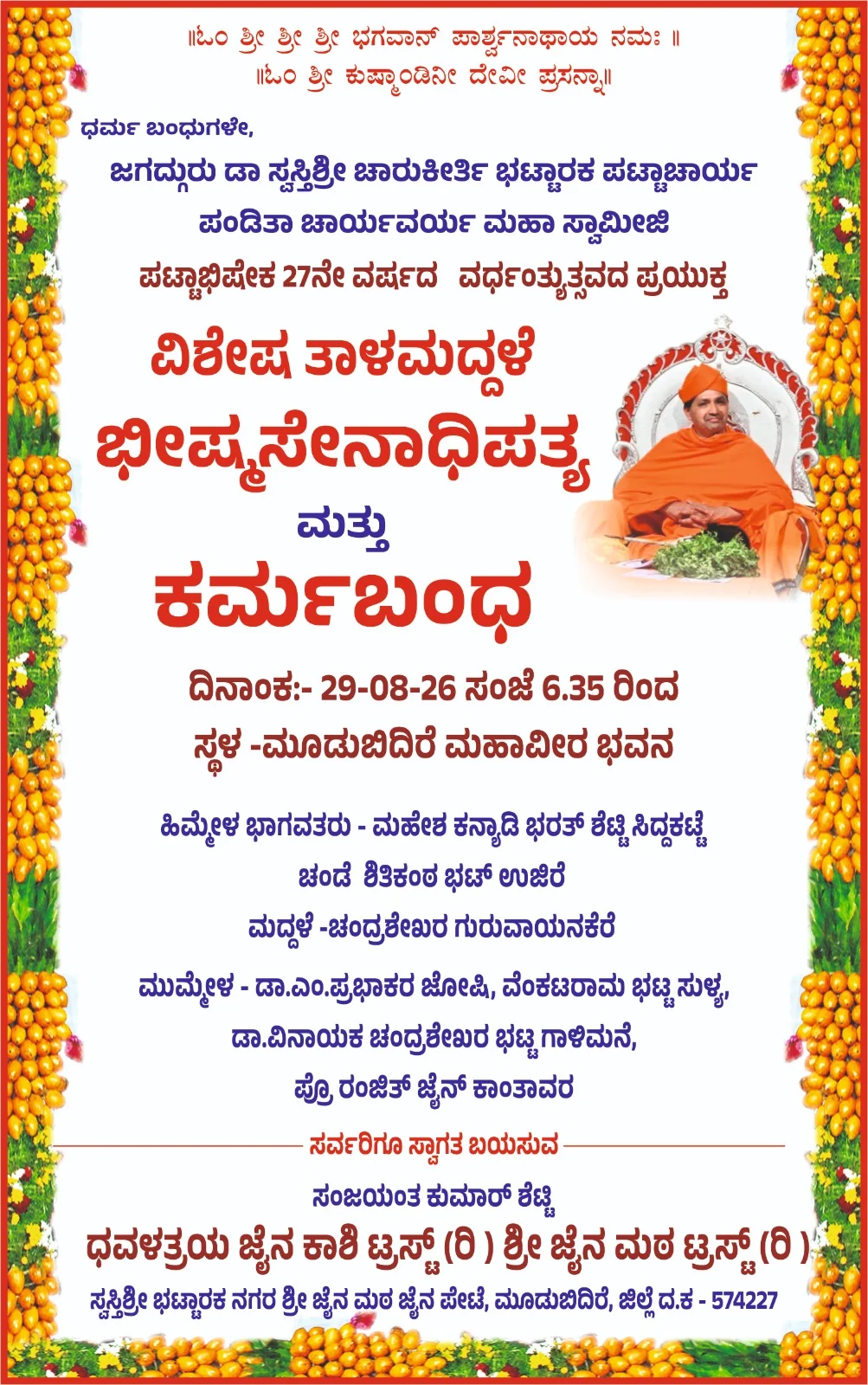 ॥ಓಂ ಶ್ರೀ ಶ್ರೀ ಶ್ರೀ ಭಗವಾನ್ ಪಾರ್ಶ್ವನಾಥಾಯ ನಮಃ ॥
॥ಓಂ ಶ್ರೀ ಕುಷ್ಮಾಂಡಿನೀ ದೇವೀ ಪ್ರಸನ್ನಾ॥

ಧರ್ಮ ಬಂಧುಗಳೇ,

ಜಗದ್ಗುರು ಡಾ ಸ್ವಸ್ತಿಶ್ರೀ ಚಾರುಕೀರ್ತಿ ಭಟ್ಟಾರಕ ಪಟ್ಟಾಚಾರ್ಯ
ಪಂಡಿತಾ ಚಾರ್ಯವರ್ಯ ಮಹಾ ಸ್ವಾಮೀಜಿ
ಪಟ್ಟಾಭಿಷೇಕ 27ನೇ ವರ್ಷದ ವರ್ಧಂತ್ಯುತ್ಸವದ ಪ್ರಯುಕ್ತ

ವಿಶೇಷ ತಾಳಮದ್ದಳೆ
ಭೀಷ್ಮಸೇನಾಧಿಪತ್ಯ
ಮತ್ತು
ಕರ್ಮಬಂಧ

ದಿನಾಂಕ:- 29-08-26 ಸಂಜೆ 6.35 ರಿಂದ
ಸ್ಥಳ -ಮೂಡುಬಿದಿರೆ ಮಹಾವೀರ ಭವನ

ಹಿಮ್ಮೇಳ ಭಾಗವತರು - ಮಹೇಶ ಕನ್ಯಾಡಿ ಭರತ್ ಶೆಟ್ಟಿ ಸಿದ್ದಕಟ್ಟೆ
ಚಂಡೆ ಶಿತಿಕಂಠ ಭಟ್ ಉಜಿರೆ
ಮದ್ದಳೆ -ಚಂದ್ರಶೇಖರ ಗುರುವಾಯನಕೆರೆ

ಮುಮ್ಮೇಳ - ಡಾ.ಎಂ.ಪ್ರಭಾಕರ ಜೋಷಿ, ವೆಂಕಟರಾಮ ಭಟ್ಟ ಸುಳ್ಯ,
ಡಾ.ವಿನಾಯಕ ಚಂದ್ರಶೇಖರ ಭಟ್ಟ ಗಾಳಿಮನೆ,
ಪ್ರೊ ರಂಜಿತ್ ಜೈನ್ ಕಾಂತಾವರ

ಸರ್ವರಿಗೂ ಸ್ವಾಗತ ಬಯಸುವ
ಸಂಜಯಂತ ಕುಮಾರ್ ಶೆಟ್ಟಿ
ಧವಳತ್ರಯ ಜೈನ ಕಾಶಿ ಟ್ರಸ್ಟ್ (ರಿ ) ಶ್ರೀ ಜೈನ ಮಠ ಟ್ರಸ್ಟ್ (ರಿ )
ಸ್ವಸ್ತಿಶ್ರೀ ಭಟ್ಟಾರಕ ನಗರ ಶ್ರೀ ಜೈನ ಮಠ ಜೈನ ಪೇಟೆ, ಮೂಡುಬಿದಿರೆ, ಜಿಲ್ಲೆ ದ.ಕ - 574227